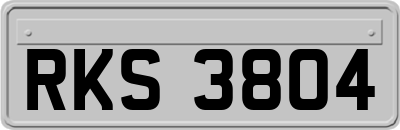 RKS 3804